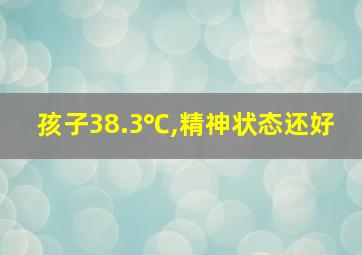 孩子38.3℃,精神状态还好